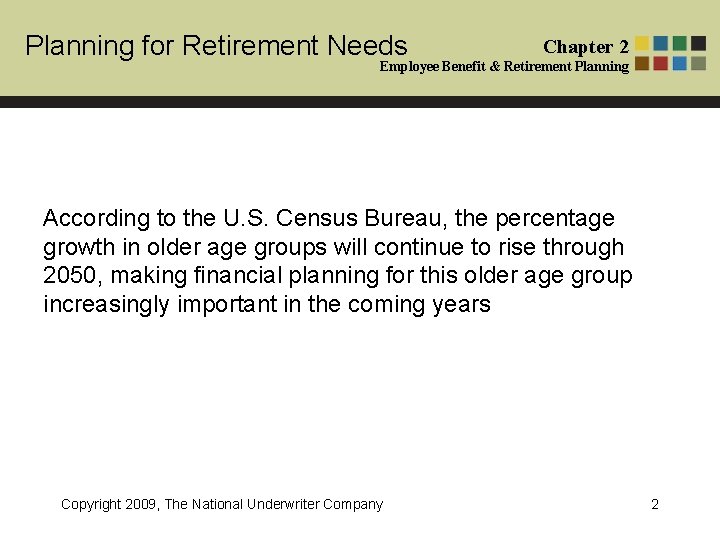 Planning for Retirement Needs

Chapter 2
Employee Benefit & Retirement Planning

According to the U.S. Census Bureau, the percentage growth in older age groups will continue to rise through 2050, making financial planning for this older age group increasingly important in the coming years

Copyright 2009, The National Underwriter Company

2